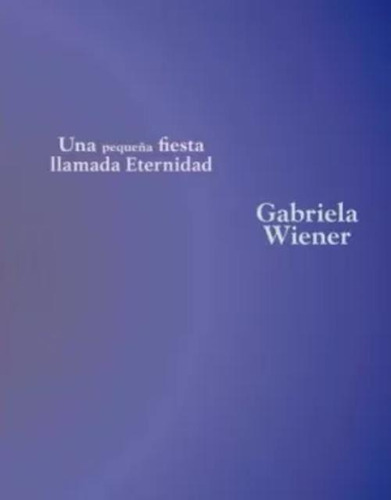 Una pequeña fiesta llamada Eternidad

Gabriela Wiener